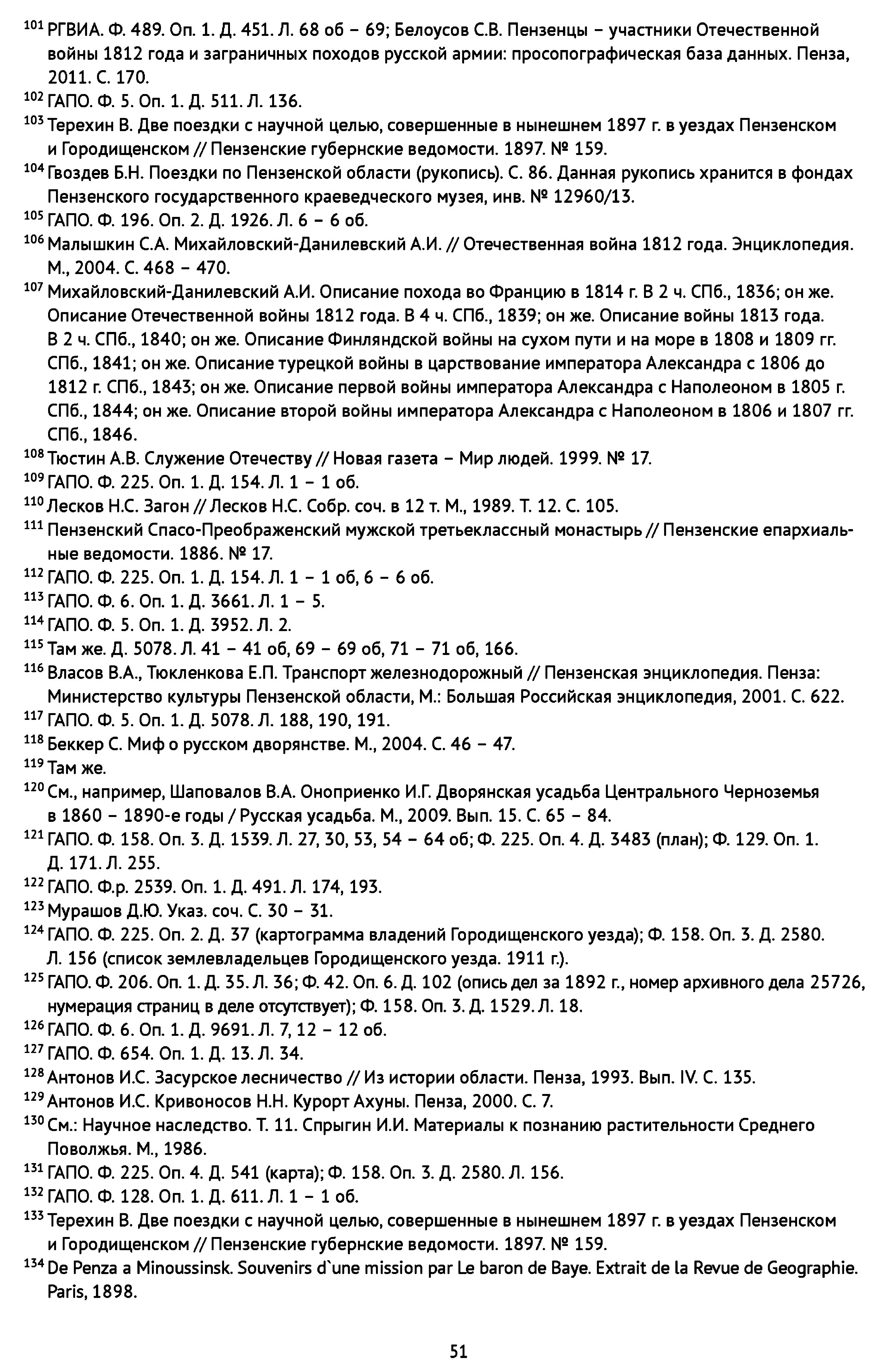 $^{101}$ РГВИА. Ф. 489. Оп. 1. Д. 451. Л. 68 об – 69; Белоусов С.В. Пензенцы – участники Отечественной войны 1812 года и заграничных походов русской армии: просопографическая база данных. Пенза, 2011. С. 170.
$^{102}$ ГАПО. Ф. 5. Оп. 1. Д. 511. Л. 136.
$^{103}$ Терехин В. Две поездки с научной целью, совершенные в нынешнем 1897 г. в уездах Пензенском и Городищенском // Пензенские губернские ведомости. 1897. № 159.
$^{104}$ Гвоздев Б.Н. Поездки по Пензенской области (рукопись). С. 86. Данная рукопись хранится в фондах Пензенского государственного краеведческого музея, инв. № 12960/13.
$^{105}$ ГАПО. Ф. 196. Оп. 2. Д. 1926. Л. 6 – 6 об.
$^{106}$ Малышкин С.А. Михайловский-Данилевский А.И. // Отечественная война 1812 года. Энциклопедия. М., 2004. С. 468 – 470.
$^{107}$ Михайловский-Данилевский А.И. Описание похода во Францию в 1814 г. В 2 ч. СПб., 1836; он же. Описание Отечественной войны 1812 года. В 4 ч. СПб., 1839; он же. Описание войны 1813 года. В 2 ч. СПб., 1840; он же. Описание Финляндской войны на сухом пути и на море в 1808 и 1809 гг. СПб., 1841; он же. Описание турецкой войны в царствование императора Александра с 1806 до 1812 г. СПб., 1843; он же. Описание первой войны императора Александра с Наполеоном в 1805 г. СПб., 1844; он же. Описание второй войны императора Александра с Наполеоном в 1806 и 1807 гг. СПб., 1846.
$^{108}$ Тюстин А.В. Служение Отечеству // Новая газета – Мир людей. 1999. № 17.
$^{109}$ ГАПО. Ф. 225. Оп. 1. Д. 154. Л. 1 – 1 об.
$^{110}$ Лесков Н.С. Загон // Лесков Н.С. Собр. соч. в 12 т. М., 1989. Т. 12. С. 105.
$^{111}$ Пензенский Спасо-Преображенский мужской третьеклассный монастырь // Пензенские епархиальные ведомости. 1886. № 17.
$^{112}$ ГАПО. Ф. 225. Оп. 1. Д. 154. Л. 1 – 1 об, 6 – 6 об.
$^{113}$ ГАПО. Ф. 6. Оп. 1. Д. 3661. Л. 1 – 5.
$^{114}$ ГАПО. Ф. 5. Оп. 1. Д. 3952. Л. 2.
$^{115}$ Там же. Д. 5078. Л. 41 – 41 об, 69 – 69 об, 71 – 71 об, 166.
$^{116}$ Власов В.А., Тюкленкова Е.П. Транспорт железнодорожный // Пензенская энциклопедия. Пенза: Министерство культуры Пензенской области, М.: Большая Российская энциклопедия, 2001. С. 622.
$^{117}$ ГАПО. Ф. 5. Оп. 1. Д. 5078. Л. 188, 190, 191.
$^{118}$ Беккер С. Миф о русском дворянстве. М., 2004. С. 46 – 47.
$^{119}$ Там же.
$^{120}$ См., например, Шаповалов В.А. Оноприенко И.Г. Дворянская усадьба Центрального Черноземья в 1860 – 1890-е годы / Русская усадьба. М., 2009. Вып. 15. С. 65 – 84.
$^{121}$ ГАПО. Ф. 158. Оп. 3. Д. 1539. Л. 27, 30, 53, 54 – 64 об; Ф. 225. Оп. 4. Д. 3483 (план); Ф. 129. Оп. 1. Д. 171. Л. 255.
$^{122}$ ГАПО. Ф.р. 2539. Оп. 1. Д. 491. Л. 174, 193.
$^{123}$ Мурашов Д.Ю. Указ. соч. С. 30 – 31.
$^{124}$ ГАПО. Ф. 225. Оп. 2. Д. 37 (картограмма владений Городищенского уезда); Ф. 158. Оп. 3. Д. 2580. Л. 156 (список землевладельцев Городищенского уезда. 1911 г.).
$^{125}$ ГАПО. Ф. 206. Оп. 1. Д. 35. Л. 36; Ф. 42. Оп. 6. Д. 102 (опись дел за 1892 г., номер архивного дела 25726, нумерация страниц в деле отсутствует); Ф. 158. Оп. 3. Д. 1529. Л. 18.
$^{126}$ ГАПО. Ф. 6. Оп. 1. Д. 9691. Л. 7, 12 – 12 об.
$^{127}$ ГАПО. Ф. 654. Оп. 1. Д. 13. Л. 34.
$^{128}$ Антонов И.С. Засурское лесничество // Из истории области. Пенза, 1993. Вып. IV. С. 135.
$^{129}$ Антонов И.С. Кривоносов Н.Н. Курорт Ахуны. Пенза, 2000. С. 7.
$^{130}$ См.: Научное наследство. Т. 11. Спрыгин И.И. Материалы к познанию растительности Среднего Поволжья. М., 1986.
$^{131}$ ГАПО. Ф. 225. Оп. 4. Д. 541 (карта); Ф. 158. Оп. 3. Д. 2580. Л. 156.
$^{132}$ ГАПО. Ф. 128. Оп. 1. Д. 611. Л. 1 – 1 об.
$^{133}$ Терехин В. Две поездки с научной целью, совершенные в нынешнем 1897 г. в уездах Пензенском и Городищенском // Пензенские губернские ведомости. 1897. № 159.
$^{134}$ De Penza a Minoussinsk. Souvenirs d`une mission par Le baron de Baye. Extrait de la Revue de Geographie. Paris, 1898.

51